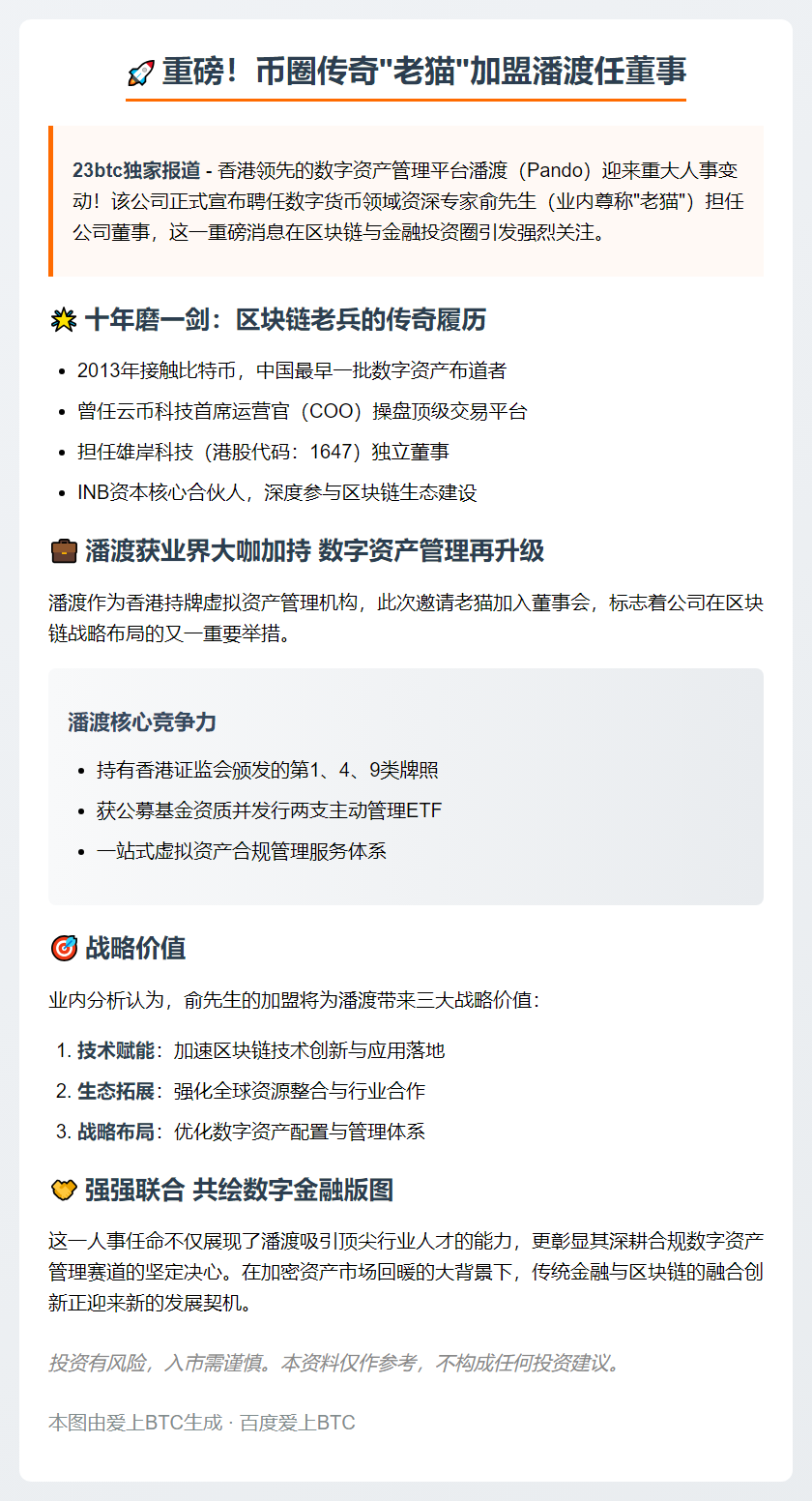 🚀 重磅！币圈传奇"老猫"加盟潘渡任董事

23btc独家报道 - 香港领先的数字资产管理平台潘渡（Pando）迎来重大人事变动！该公司正式宣布聘任数字货币领域资深专家俞先生（业内尊称"老猫"）担任公司董事，这一重磅消息在区块链与金融投资圈引发强烈关注。

🌟 十年磨一剑：区块链老兵的传奇履历

- 2013年接触比特币，中国最早一批数字资产布道者
- 曾任云币科技首席运营官（COO）操盘顶级交易平台
- 担任雄岸科技（港股代码：1647）独立董事
- INB资本核心合伙人，深度参与区块链生态建设

💼 潘渡获业界大咖加持 数字资产管理再升级

潘渡作为香港持牌虚拟资产管理机构，此次邀请老猫加入董事会，标志着公司在区块链战略布局的又一重要举措。

潘渡核心竞争力

- 持有香港证监会颁发的第1、4、9类牌照
- 获公募基金资质并发行两支主动管理ETF
- 一站式虚拟资产合规管理服务体系

🎯 战略价值

业内分析认为，俞先生的加盟将为潘渡带来三大战略价值：

1. 技术赋能：加速区块链技术创新与应用落地
2. 生态拓展：强化全球资源整合与行业合作
3. 战略布局：优化数字资产配置与管理体系

🤝 强强联合 共绘数字金融版图

这一人事任命不仅展现了潘渡吸引顶尖行业人才的能力，更彰显其深耕合规数字资产管理赛道的坚定决心。在加密资产市场回暖的大背景下，传统金融与区块链的融合创新正迎来新的发展契机。

投资有风险，入市需谨慎。本资料仅作参考，不构成任何投资建议。

本图由爱上BTC生成 · 百度爱上BTC